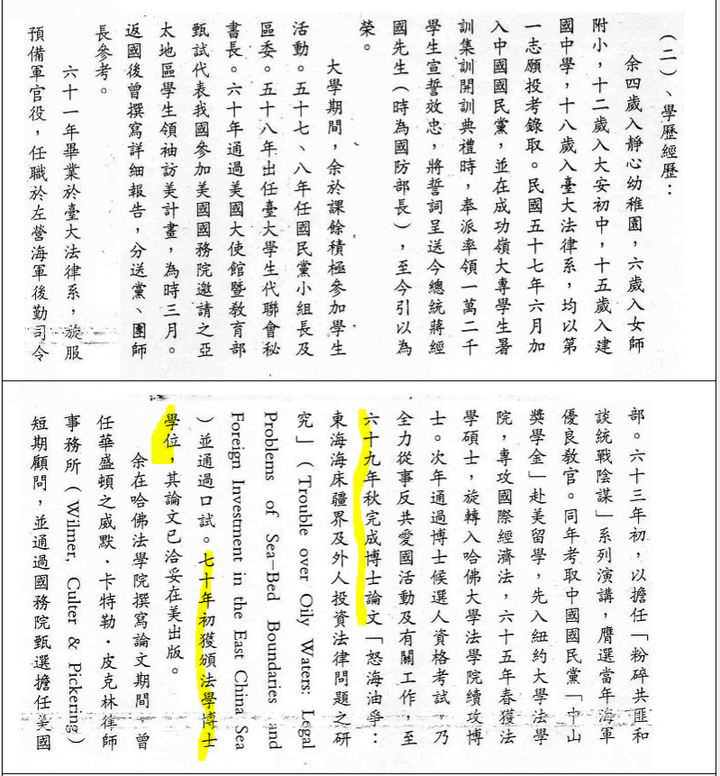 （二）、學歷經歷：

余四歲入靜心幼稚園，六歲入女師附小，十二歲入大安初中，十五歲入建國中學，十八歲入臺大法律系，均以第一志願投考錄取。民國五十七年六月加入中國國民黨，並在成功嶺大專學生暑訓集訓開訓典禮時，奉派率領一萬二千學生宣誓效忠，將誓詞呈送今總統蔣經國先生（時為國防部長），至今引以為榮。

大學期間，余於課餘積極參加學生活動。五十七、八年任國民黨小組長及區委。五十八年出任臺大學生代聯會秘書長。六十年通過美國大使館暨教育部甄試代表我國參加美國國務院邀請之亞太地區學生領袖訪美計畫，為時三月。返國後曾撰寫詳細報告，分送黨、團師長參考。

六十一年畢業於臺大法律系，旋服預備軍官役，任職於左營海軍後勤司令部。六十三年初，以擔任「粉碎共匪和談統戰陰謀」系列演講，膺選當年海軍優良教官。同年考取中國國民黨「中山獎學金」赴美留學，先入紐約大學法學院，專攻國際經濟法，六十五年春獲法學碩士，旋轉入哈佛大學法學院續攻博士。次年通過博士候選人資格考試，乃全力從事反共愛國活動及有關工作，至六十九年秋完成博士論文「怒海油爭：東海海床疆界及外人投資法律問題之研究」（Trouble over Oily Waters: Legal Problems of Sea-Bed Boundaries and Foreign Investment in the East China Sea）並通過口試。七十年初獲頒法學博士學位，其論文已洽妥在美出版。

余在哈佛法學院撰寫論文期間，曾任華盛頓之威默・卡特勒・皮克林律師事務所（Wilmer, Culter & Pickering）短期顧問，並通過國務院甄選擔任美國